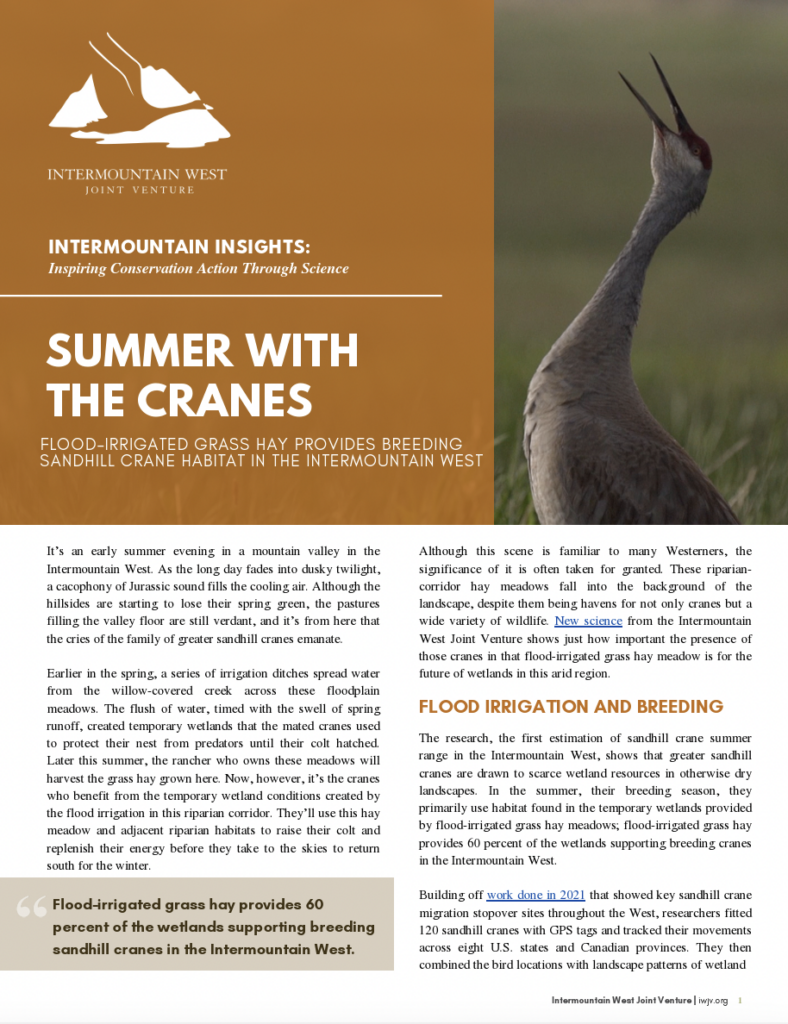 INTERMOUNTAIN WEST
JOINT VENTURE

INTERMOUNTAIN INSIGHTS:
Inspiring Conservation Action Through Science

SUMMER WITH THE CRANES

FLOOD-IRRIGATED GRASS HAY PROVIDES BREEDING SANDHILL CRANE HABITAT IN THE INTERMOUNTAIN WEST

It's an early summer evening in a mountain valley in the Intermountain West. As the long day fades into dusky twilight, a cacophony of Jurassic sound fills the cooling air. Although the hillsides are starting to lose their spring green, the pastures filling the valley floor are still verdant, and it's from here that the cries of the family of greater sandhill cranes emanate.

Earlier in the spring, a series of irrigation ditches spread water from the willow-covered creek across these floodplain meadows. The flush of water, timed with the swell of spring runoff, created temporary wetlands that the mated cranes used to protect their nest from predators until their colt hatched. Later this summer, the rancher who owns these meadows will harvest the grass hay grown here. Now, however, it's the cranes who benefit from the temporary wetland conditions created by the flood irrigation in this riparian corridor. They'll use this hay meadow and adjacent riparian habitats to raise their colt and replenish their energy before they take to the skies to return south for the winter.

Flood-irrigated grass hay provides 60 percent of the wetlands supporting breeding sandhill cranes in the Intermountain West.

Although this scene is familiar to many Westerners, the significance of it is often taken for granted. These riparian-corridor hay meadows fall into the background of the landscape, despite them being havens for not only cranes but a wide variety of wildlife. New science from the Intermountain West Joint Venture shows just how important the presence of those cranes in that flood-irrigated grass hay meadow is for the future of wetlands in this arid region.

FLOOD IRRIGATION AND BREEDING

The research, the first estimation of sandhill crane summer range in the Intermountain West, shows that greater sandhill cranes are drawn to scarce wetland resources in otherwise dry landscapes. In the summer, their breeding season, they primarily use habitat found in the temporary wetlands provided by flood-irrigated grass hay meadows; flood-irrigated grass hay provides 60 percent of the wetlands supporting breeding cranes in the Intermountain West.

Building off work done in 2021 that showed key sandhill crane migration stopover sites throughout the West, researchers fitted 120 sandhill cranes with GPS tags and tracked their movements across eight U.S. states and Canadian provinces. They then combined the bird locations with landscape patterns of wetland

Intermountain West Joint Venture | iwjv.org 1